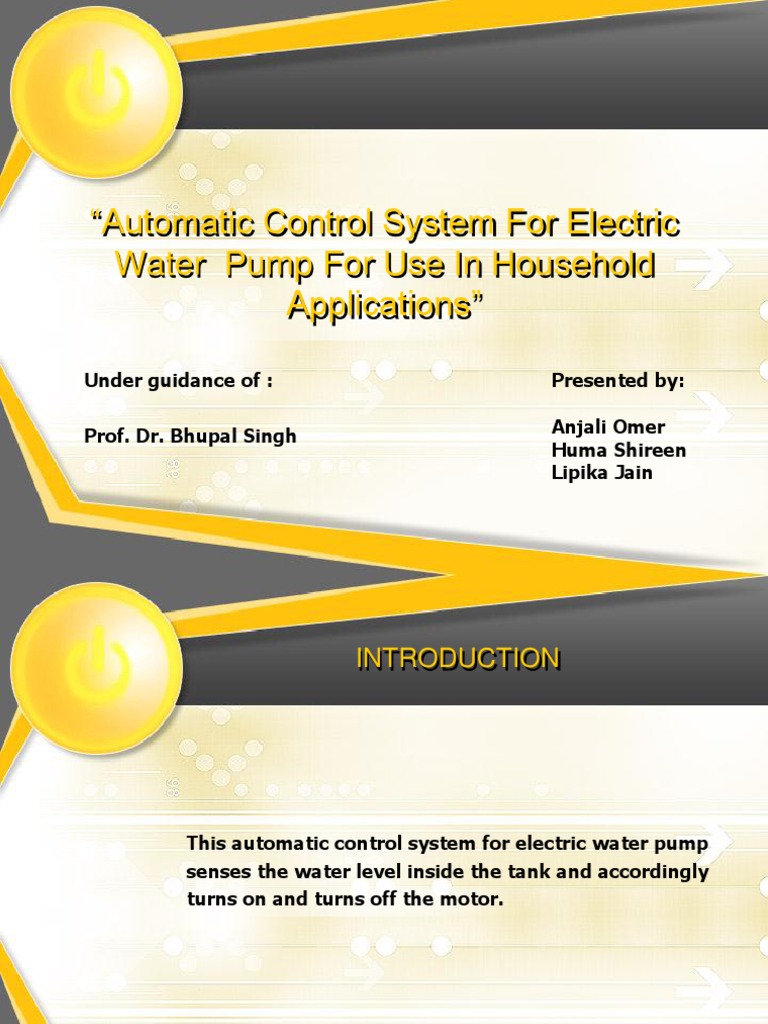 “Automatic Control System For Electric Water Pump For Use In Household Applications”

Under guidance of :

Prof. Dr. Bhupal Singh

Presented by:

Anjali Omer
Huma Shireen
Lipika Jain

INTRODUCTION

This automatic control system for electric water pump senses the water level inside the tank and accordingly turns on and turns off the motor.